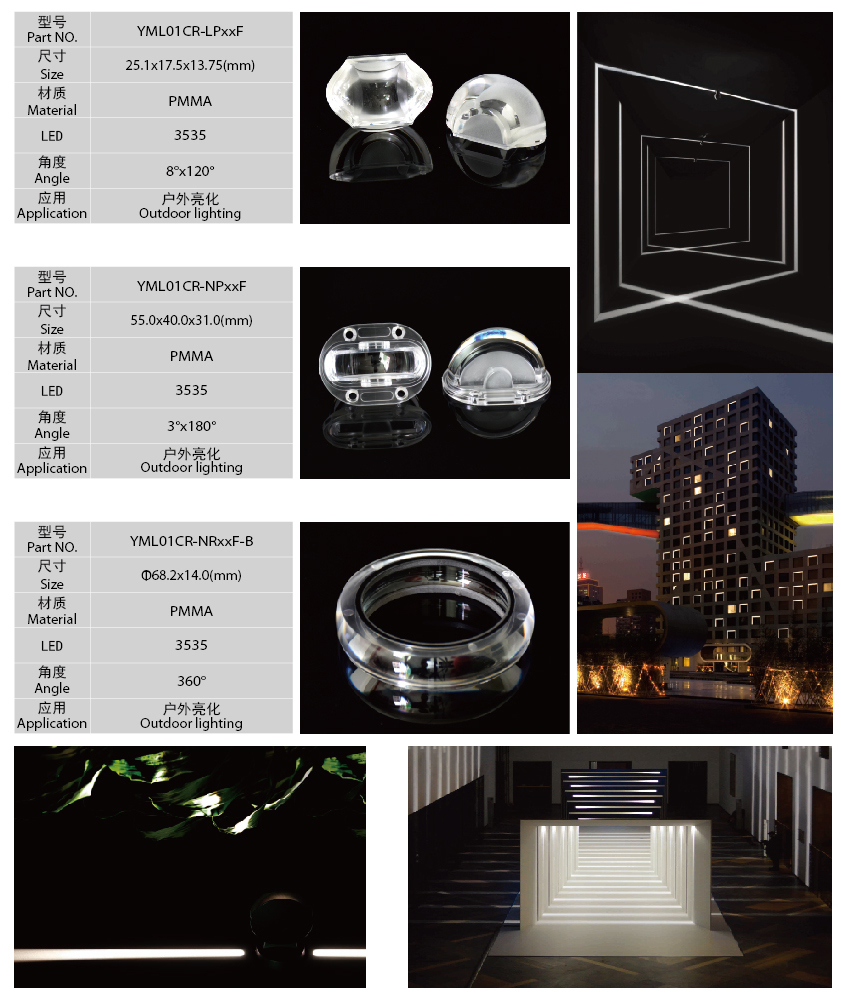 | 型号 Part NO. | YML01CR-LPxxF |
|---|---|
| 尺寸 Size | 25.1x17.5x13.75(mm) |
| 材质 Material | PMMA |
| LED | 3535 |
| 角度 Angle | 8°x120° |
| 应用 Application | 户外亮化 Outdoor lighting |

| 型号 Part NO. | YML01CR-NPxxF |
|---|---|
| 尺寸 Size | 55.0x40.0x31.0(mm) |
| 材质 Material | PMMA |
| LED | 3535 |
| 角度 Angle | 3°x180° |
| 应用 Application | 户外亮化 Outdoor lighting |

| 型号 Part NO. | YML01CR-NRxxF-B |
|---|---|
| 尺寸 Size | Φ68.2x14.0(mm) |
| 材质 Material | PMMA |
| LED | 3535 |
| 角度 Angle | 360° |
| 应用 Application | 户外亮化 Outdoor lighting |